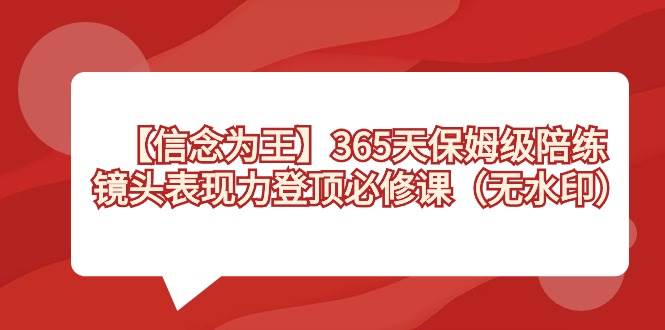 【信念为王】365天保姆级陪练
镜头表现力登顶必修课（无水印）